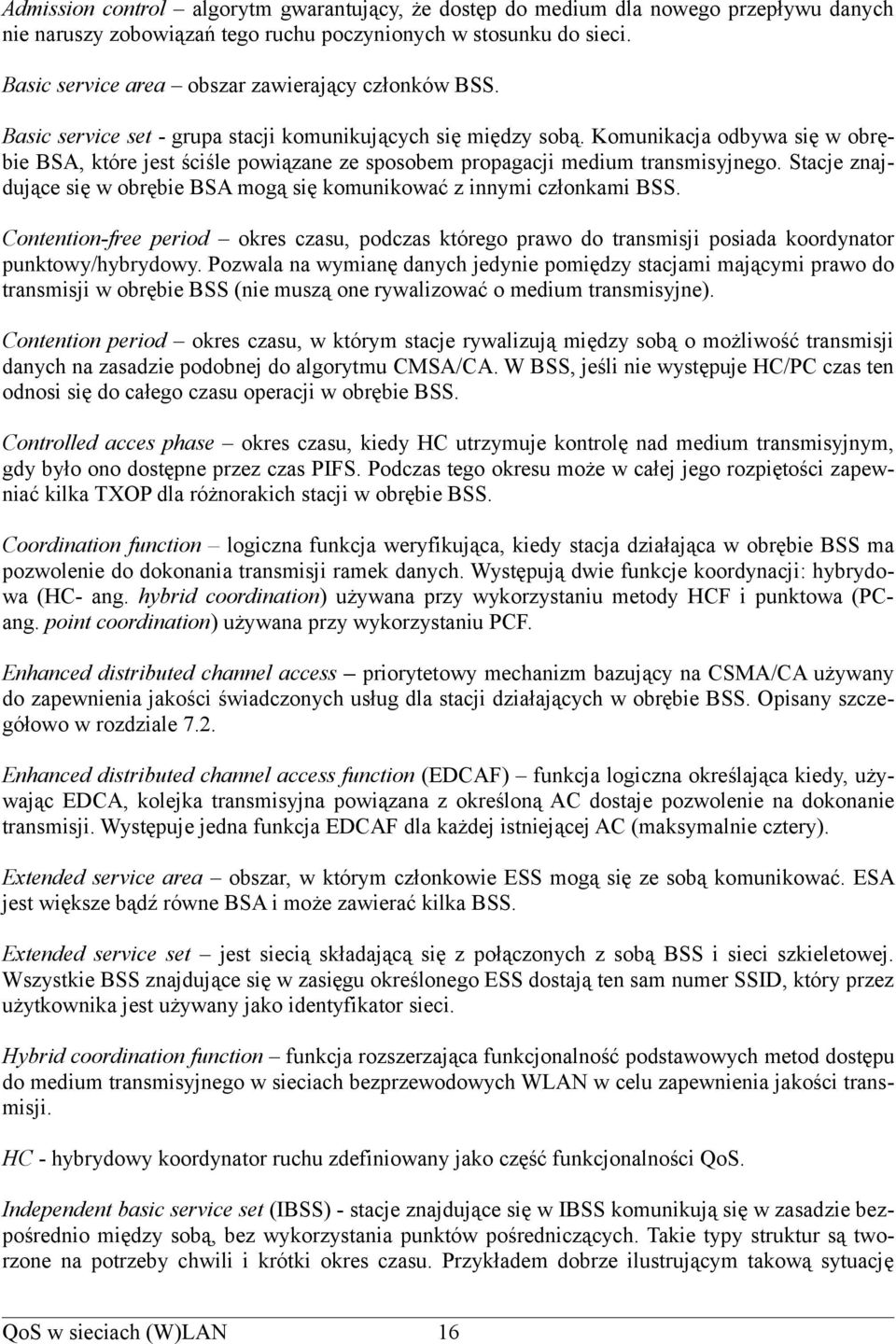 Admission control – algorytm gwarantujący, że dostęp do medium dla nowego przepływu danych nie naruszy zobowiązań tego ruchu poczynionych w stosunku do sieci.

Basic service area – obszar zawierający członków BSS.

Basic service set - grupa stacji komunikujących się między sobą. Komunikacja odbywa się w obrębie BSA, które jest ściśle powiązane ze sposobem propagacji medium transmisyjnego. Stacje znajdujące się w obrębie BSA mogą się komunikować z innymi członkami BSS.

Contention-free period – okres czasu, podczas którego prawo do transmisji posiada koordynator punktowy/hybrydowy. Pozwala na wymianę danych jedynie pomiędzy stacjami mającymi prawo do transmisji w obrębie BSS (nie muszą one rywalizować o medium transmisyjne).

Contention period – okres czasu, w którym stacje rywalizują między sobą o możliwość transmisji danych na zasadzie podobnej do algorytmu CMSA/CA. W BSS, jeśli nie występuje HC/PC czas ten odnosi się do całego czasu operacji w obrębie BSS.

Controlled acces phase – okres czasu, kiedy HC utrzymuje kontrolę nad medium transmisyjnym, gdy było ono dostępne przez czas PIFS. Podczas tego okresu może w całej jego rozpiętości zapewniać kilka TXOP dla różnorakich stacji w obrębie BSS.

Coordination function – logiczna funkcja weryfikująca, kiedy stacja działająca w obrębie BSS ma pozwolenie do dokonania transmisji ramek danych. Występują dwie funkcje koordynacji: hybrydowa (HC- ang. hybrid coordination) używana przy wykorzystaniu metody HCF i punktowa (PC- ang. point coordination) używana przy wykorzystaniu PCF.

Enhanced distributed channel access – priorytetowy mechanizm bazujący na CSMA/CA używany do zapewnienia jakości świadczonych usług dla stacji działających w obrębie BSS. Opisany szczegółowo w rozdziale 7.2.

Enhanced distributed channel access function (EDCAF) – funkcja logiczna określająca kiedy, używając EDCA, kolejka transmisyjna powiązana z określoną AC dostaje pozwolenie na dokonanie transmisji. Występuje jedna funkcja EDCAF dla każdej istniejącej AC (maksymalnie cztery).

Extended service area – obszar, w którym członkowie ESS mogą się ze sobą komunikować. ESA jest większe bądź równe BSA i może zawierać kilka BSS.

Extended service set – jest siecią składającą się z połączonych z sobą BSS i sieci szkieletowej. Wszystkie BSS znajdujące się w zasięgu określonego ESS dostają ten sam numer SSID, który przez użytkownika jest używany jako identyfikator sieci.

Hybrid coordination function – funkcja rozszerzająca funkcjonalność podstawowych metod dostępu do medium transmisyjnego w sieciach bezprzewodowych WLAN w celu zapewnienia jakości transmisji.

HC - hybrydowy koordynator ruchu zdefiniowany jako część funkcjonalności QoS.

Independent basic service set (IBSS) - stacje znajdujące się w IBSS komunikują się w zasadzie bezpośrednio między sobą, bez wykorzystania punktów pośredniczących. Takie typy struktur są tworzone na potrzeby chwili i krótki okres czasu. Przykładem dobrze ilustrującym takową sytuację

QoS w sieciach (W)LAN 16